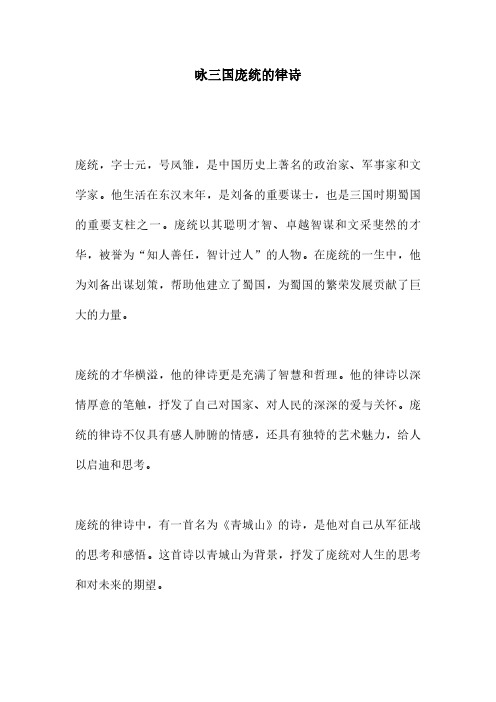 咏三国庞统的律诗

庞统，字士元，号凤雏，是中国历史上著名的政治家、军事家和文学家。他生活在东汉末年，是刘备的重要谋士，也是三国时期蜀国的重要支柱之一。庞统以其聪明才智、卓越智谋和文采斐然的才华，被誉为“知人善任，智计过人”的人物。在庞统的一生中，他为刘备出谋划策，帮助他建立了蜀国，为蜀国的繁荣发展贡献了巨大的力量。

庞统的才华横溢，他的律诗更是充满了智慧和哲理。他的律诗以深情厚意的笔触，抒发了自己对国家、对人民的深深的爱与关怀。庞统的律诗不仅具有感人肺腑的情感，还具有独特的艺术魅力，给人以启迪和思考。

庞统的律诗中，有一首名为《青城山》的诗，是他对自己从军征战的思考和感悟。这首诗以青城山为背景，抒发了庞统对人生的思考和对未来的期望。